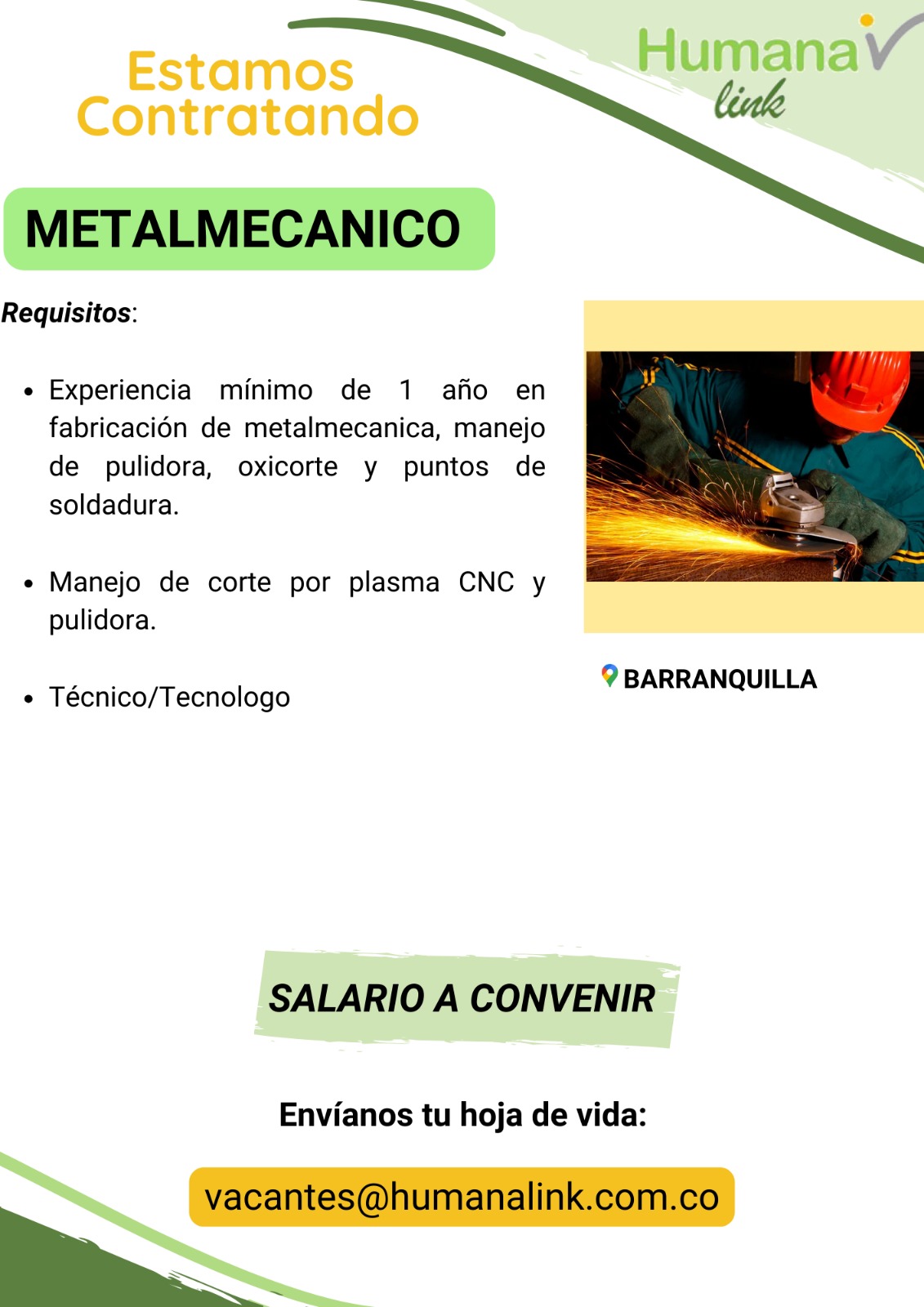 Estamos Contratando

Humana link

METALMECANICO

Requisitos:

• Experiencia mínimo de 1 año en fabricación de metalmecanica, manejo de pulidora, oxicorte y puntos de soldadura.

• Manejo de corte por plasma CNC y pulidora.

• Técnico/Tecnologo

BARRANQUILLA

SALARIO A CONVENIR

Envíanos tu hoja de vida:

vacantes@humanalink.com.co